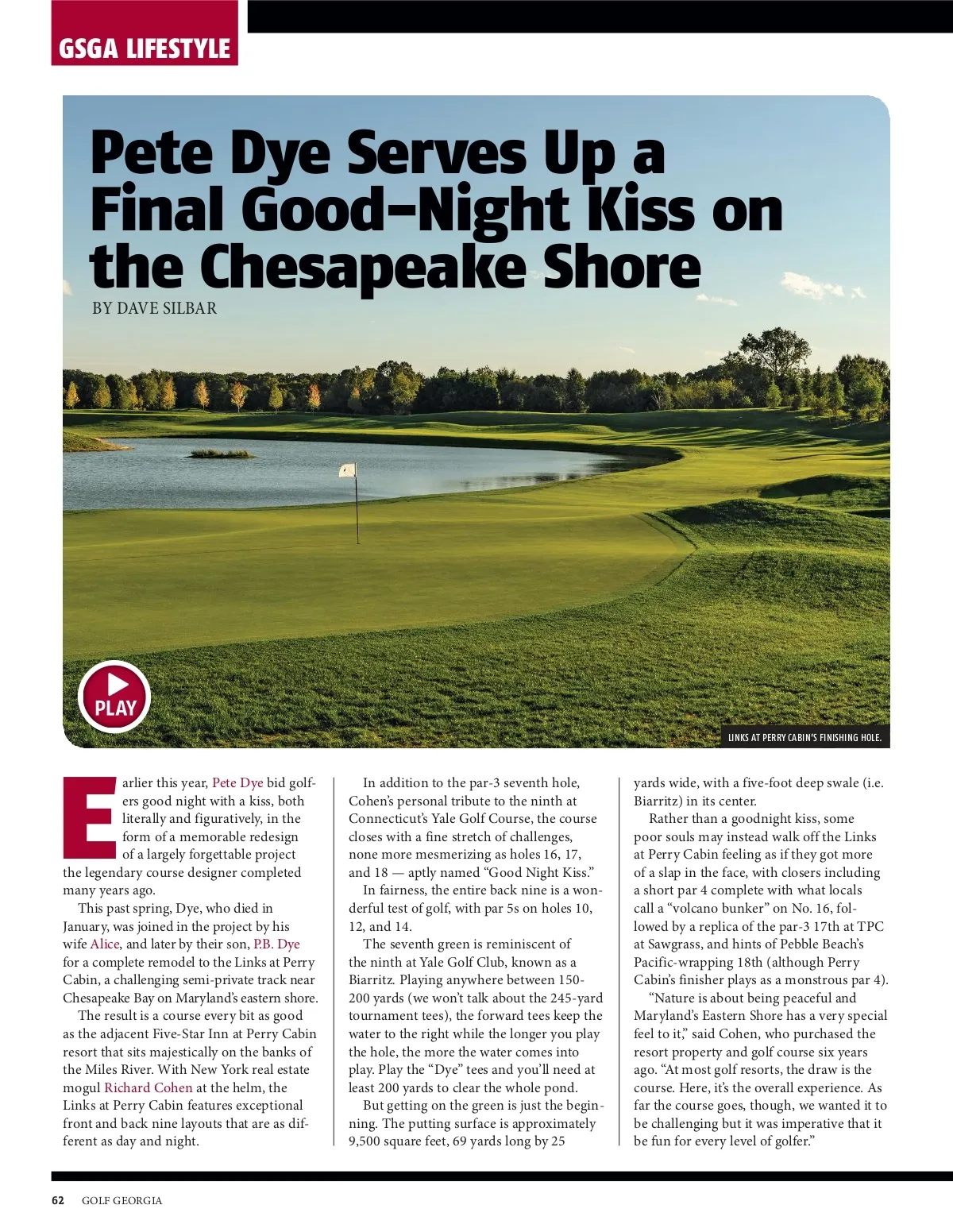 GSGA LIFESTYLE

Pete Dye Serves Up a Final Good-Night Kiss on the Chesapeake Shore

BY DAVE SILBAR

PLAY

LINKS AT PERRY CABIN'S FINISHING HOLE.

Earlier this year, Pete Dye bid golfers good night with a kiss, both literally and figuratively, in the form of a memorable redesign of a largely forgettable project the legendary course designer completed many years ago.

This past spring, Dye, who died in January, was joined in the project by his wife Alice, and later by their son, P.B. Dye for a complete remodel to the Links at Perry Cabin, a challenging semi-private track near Chesapeake Bay on Maryland's eastern shore.

The result is a course every bit as good as the adjacent Five-Star Inn at Perry Cabin resort that sits majestically on the banks of the Miles River. With New York real estate mogul Richard Cohen at the helm, the Links at Perry Cabin features exceptional front and back nine layouts that are as different as day and night.

In addition to the par-3 seventh hole, Cohen's personal tribute to the ninth at Connecticut's Yale Golf Course, the course closes with a fine stretch of challenges, none more mesmerizing as holes 16, 17, and 18 — aptly named "Good Night Kiss."

In fairness, the entire back nine is a wonderful test of golf, with par 5s on holes 10, 12, and 14.

The seventh green is reminiscent of the ninth at Yale Golf Club, known as a Biarritz. Playing anywhere between 150-200 yards (we won't talk about the 245-yard tournament tees), the forward tees keep the water to the right while the longer you play the hole, the more the water comes into play. Play the "Dye" tees and you'll need at least 200 yards to clear the whole pond.

But getting on the green is just the beginning. The putting surface is approximately 9,500 square feet, 69 yards long by 25 yards wide, with a five-foot deep swale (i.e. Biarritz) in its center.

Rather than a goodnight kiss, some poor souls may instead walk off the Links at Perry Cabin feeling as if they got more of a slap in the face, with closers including a short par 4 complete with what locals call a "volcano bunker" on No. 16, followed by a replica of the par-3 17th at TPC at Sawgrass, and hints of Pebble Beach's Pacific-wrapping 18th (although Perry Cabin's finisher plays as a monstrous par 4).

"Nature is about being peaceful and Maryland's Eastern Shore has a very special feel to it," said Cohen, who purchased the resort property and golf course six years ago. "At most golf resorts, the draw is the course. Here, it's the overall experience. As far the course goes, though, we wanted it to be challenging but it was imperative that it be fun for every level of golfer."

62 GOLF GEORGIA